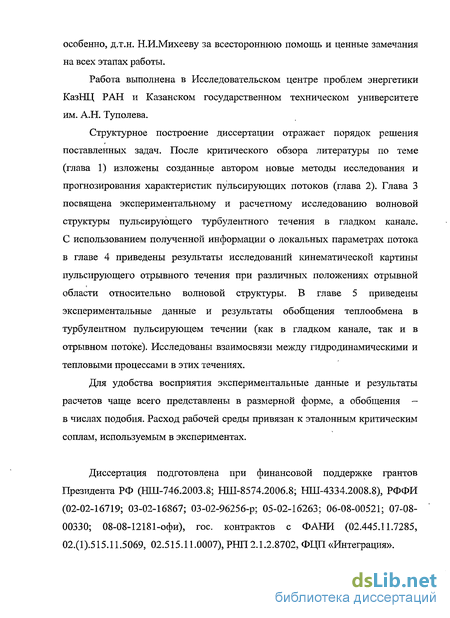 особенно, д.т.н. Н.И.Михееву за всестороннюю помощь и ценные замечания на всех этапах работы.

Работа выполнена в Исследовательском центре проблем энергетики КазНЦ РАН и Казанском государственном техническом университете им. А.Н. Туполева.

Структурное построение диссертации отражает порядок решения поставленных задач. После критического обзора литературы по теме (глава 1) изложены созданные автором новые методы исследования и прогнозирования характеристик пульсирующих потоков (глава 2). Глава 3 посвящена экспериментальному и расчетному исследованию волновой структуры пульсирующего турбулентного течения в гладком канале. С использованием полученной информации о локальных параметрах потока в главе 4 приведены результаты исследований кинематической картины пульсирующего отрывного течения при различных положениях отрывной области относительно волновой структуры. В главе 5 приведены экспериментальные данные и результаты обобщения теплообмена в турбулентном пульсирующем течении (как в гладком канале, так и в отрывном потоке). Исследованы взаимосвязи между гидродинамическими и тепловыми процессами в этих течениях.

Для удобства восприятия экспериментальные данные и результаты расчетов чаще всего представлены в размерной форме, а обобщения – в числах подобия. Расход рабочей среды привязан к эталонным критическим соплам, используемым в экспериментах.

Диссертация подготовлена при финансовой поддержке грантов Президента РФ (НШ-746.2003.8; НШ-8574.2006.8; НШ-4334.2008.8), РФФИ (02-02-16719; 03-02-16867; 03-02-96256-р; 05-02-16263; 06-08-00521; 07-08-00330; 08-08-12181-офи), гос. контрактов с ФАНИ (02.445.11.7285, 02.(1).515.11.5069, 02.515.11.0007), РНП 2.1.2.8702, ФЦП «Интеграция».

dsLib.net
библиотека диссертаций